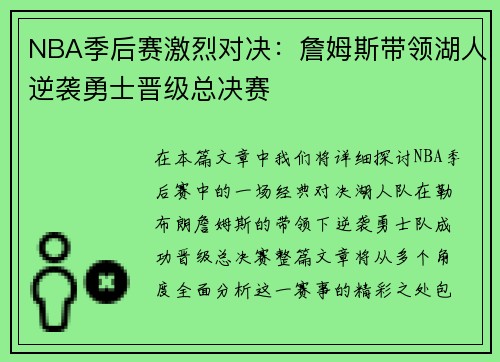 NBA季后赛激烈对决：詹姆斯带领湖人逆袭勇士晋级总决赛

在本篇文章中我们将详细探讨NBA季后赛中的一场经典对决湖人队在勒布朗詹姆斯的带领下逆袭勇士队成功晋级总决赛整篇文章将从多个角度全面分析这一赛事的精彩之处包